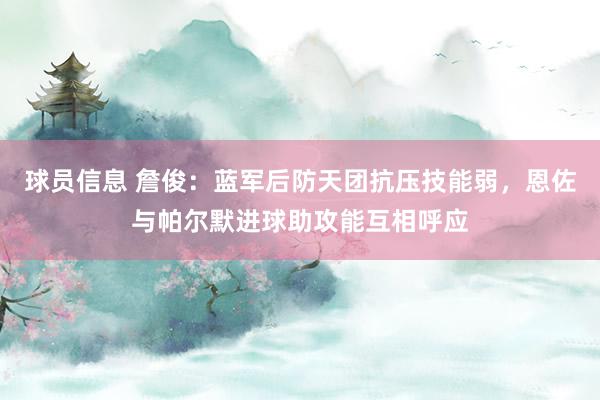 球员信息 詹俊：蓝军后防天团抗压技能弱，恩佐与帕尔默进球助攻能互相呼应